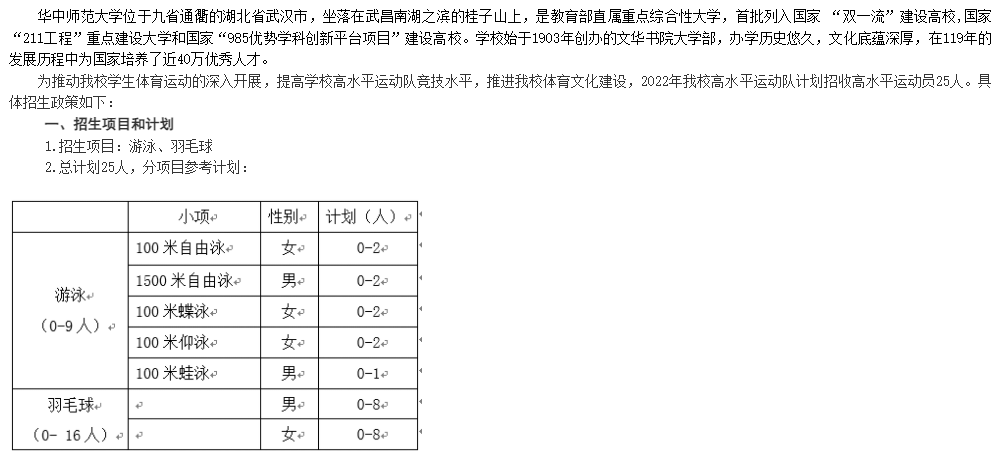 华中师范大学位于九省通衢的湖北省武汉市，坐落在武昌南湖之滨的桂子山上，是教育部直属重点综合性大学，首批列入国家 “双一流”建设高校，国家“211工程”重点建设大学和国家“985优势学科创新平台项目”建设高校。学校始于1903年创办的文华书院大学部，办学历史悠久，文化底蕴深厚，在119年的发展历程中为国家培养了近40万优秀人才。

为推动我校学生体育运动的深入开展，提高学校高水平运动队竞技水平，推进我校体育文化建设，2022年我校高水平运动队计划招收高水平运动员25人。具体招生政策如下：

一、招生项目和计划

1.招生项目：游泳、羽毛球

2.总计划25人，分项目参考计划：

| | 小项 | 性别 | 计划（人） |
|---|---|---|---|
| 游泳（0-9人） | 100米自由泳 | 女 | 0-2 |
| | 1500米自由泳 | 男 | 0-2 |
| | 100米蝶泳 | 女 | 0-2 |
| | 100米仰泳 | 女 | 0-2 |
| | 100米蛙泳 | 男 | 0-1 |
| 羽毛球（0- 16人） | | 男 | 0-8 |
| | | 女 | 0-8 |